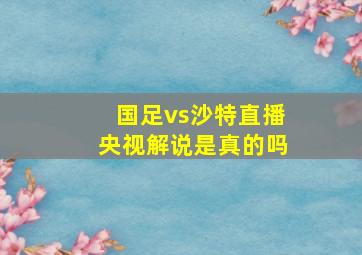 国足vs沙特直播
央视解说是真的吗